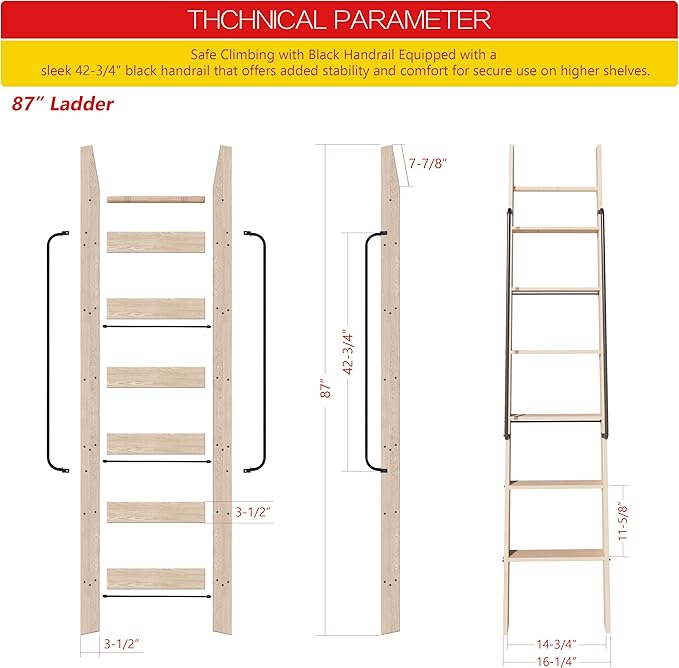 THCHNICAL PARAMETER

Safe Climbing with Black Handrail Equipped with a sleek 42-3/4" black handrail that offers added stability and comfort for secure use on higher shelves.

87″ Ladder

3-1/2″

3-1/2″

7-7/8″

42-3/4″

87″

11-5/8″

14-3/4″

16-1/4″